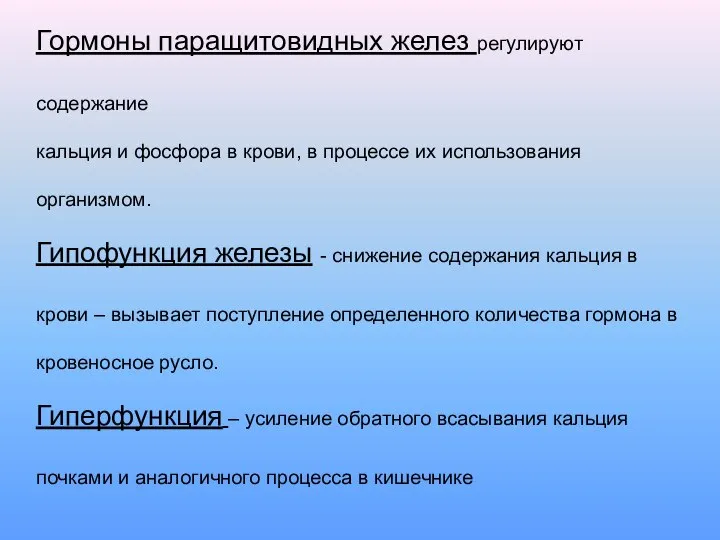 Гормоны паращитовидных желез регулируют содержание кальция и фосфора в крови, в процессе их использования организмом.

Гипофункция железы - снижение содержания кальция в крови – вызывает поступление определенного количества гормона в кровеносное русло.

Гиперфункция – усиление обратного всасывания кальция почками и аналогичного процесса в кишечнике